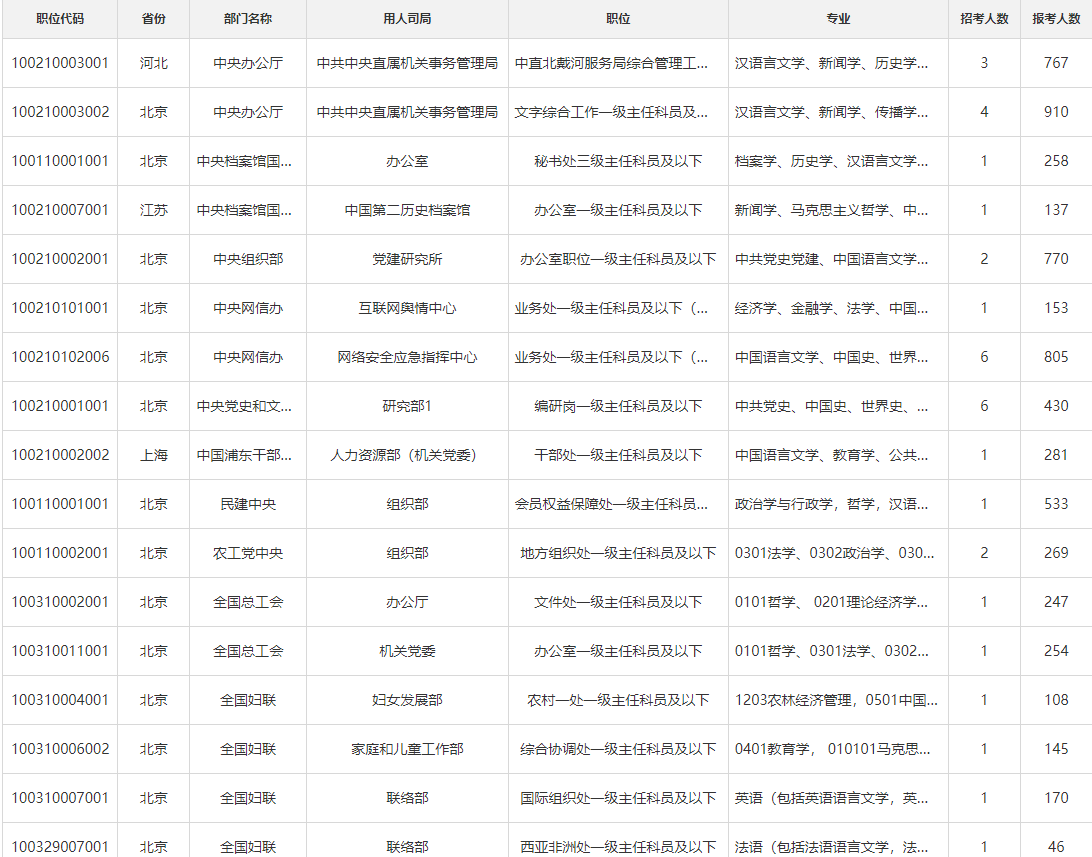 | 职位代码 | 省份 | 部门名称 | 用人司局 | 职位 | 专业 | 招考人数 | 报考人数 |
|---|---|---|---|---|---|---|---|
| 100210003001 | 河北 | 中央办公厅 | 中共中央直属机关事务管理局 | 中直北戴河服务局综合管理工... | 汉语言文学、新闻学、历史学... | 3 | 767 |
| 100210003002 | 北京 | 中央办公厅 | 中共中央直属机关事务管理局 | 文字综合工作一级主任科员及... | 汉语言文学、新闻学、传播学... | 4 | 910 |
| 100110001001 | 北京 | 中央档案馆国... | 办公室 | 秘书处三级主任科员及以下 | 档案学、历史学、汉语言文学... | 1 | 258 |
| 100210007001 | 江苏 | 中央档案馆国... | 中国第二历史档案馆 | 办公室一级主任科员及以下 | 新闻学、马克思主义哲学、中... | 1 | 137 |
| 100210002001 | 北京 | 中央组织部 | 党建研究所 | 办公室职位一级主任科员及以下 | 中共党史党建、中国语言文学... | 2 | 770 |
| 100210101001 | 北京 | 中央网信办 | 互联网舆情中心 | 业务处一级主任科员及以下（... | 经济学、金融学、法学、中国... | 1 | 153 |
| 100210102006 | 北京 | 中央网信办 | 网络安全应急指挥中心 | 业务处一级主任科员及以下（... | 中国语言文学、中国史、世界... | 6 | 805 |
| 100210001001 | 北京 | 中央党史和文... | 研究部1 | 编研岗一级主任科员及以下 | 中共党史、中国史、世界史、... | 6 | 430 |
| 100210002002 | 上海 | 中国浦东干部... | 人力资源部（机关党委） | 干部处一级主任科员及以下 | 中国语言文学、教育学、公共... | 1 | 281 |
| 100110001001 | 北京 | 民建中央 | 组织部 | 会员权益保障处一级主任科员... | 政治学与行政学，哲学，汉语... | 1 | 533 |
| 100110002001 | 北京 | 农工党中央 | 组织部 | 地方组织处一级主任科员及以下 | 0301法学、0302政治学、030... | 2 | 269 |
| 100310002001 | 北京 | 全国总工会 | 办公厅 | 文件处一级主任科员及以下 | 0101哲学、 0201理论经济学... | 1 | 247 |
| 100310011001 | 北京 | 全国总工会 | 机关党委 | 办公室一级主任科员及以下 | 0101哲学、0301法学、0302... | 1 | 254 |
| 100310004001 | 北京 | 全国妇联 | 妇女发展部 | 农村一处一级主任科员及以下 | 1203农林经济管理，0501中国... | 1 | 108 |
| 100310006002 | 北京 | 全国妇联 | 家庭和儿童工作部 | 综合协调处一级主任科员及以下 | 0401教育学， 010101马克思... | 1 | 145 |
| 100310007001 | 北京 | 全国妇联 | 联络部 | 国际组织处一级主任科员及以下 | 英语（包括英语语言文学，英... | 1 | 170 |
| 100329007001 | 北京 | 全国妇联 | 联络部 | 西亚非洲处一级主任科员及以下 | 法语（包括法语语言文学，法... | 1 | 46 |